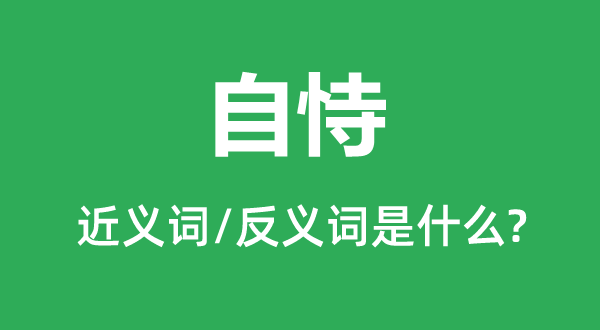 自恃

近义词/反义词是什么?